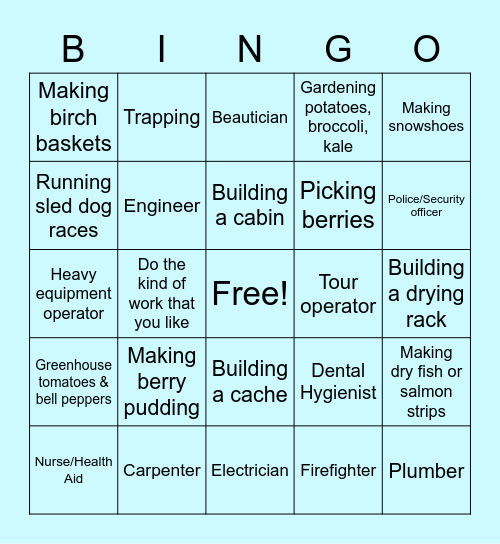 | B | I | N | G | O |
|---|---|---|---|---|
| Making birch baskets | Trapping | Beautician | Gardening potatoes, broccoli, kale | Making snowshoes |
| Running sled dog races | Engineer | Building a cabin | Picking berries | Police/Security officer |
| Heavy equipment operator | Do the kind of work that you like | Free! | Tour operator | Building a drying rack |
| Greenhouse tomatoes & bell peppers | Making berry pudding | Building a cache | Dental Hygienist | Making dry fish or salmon strips |
| Nurse/Health Aid | Carpenter | Electrician | Firefighter | Plumber |